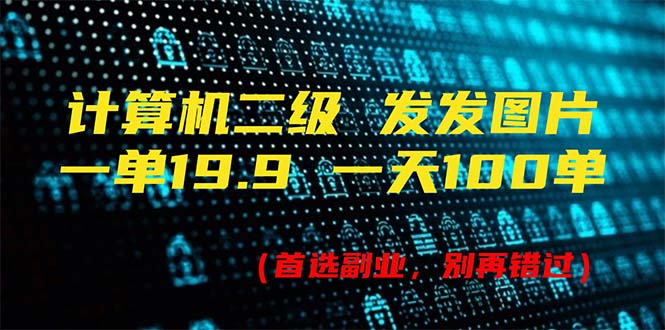 计算机二级 发发图片
一单19.9 一天100单

（首选副业，别再错过）